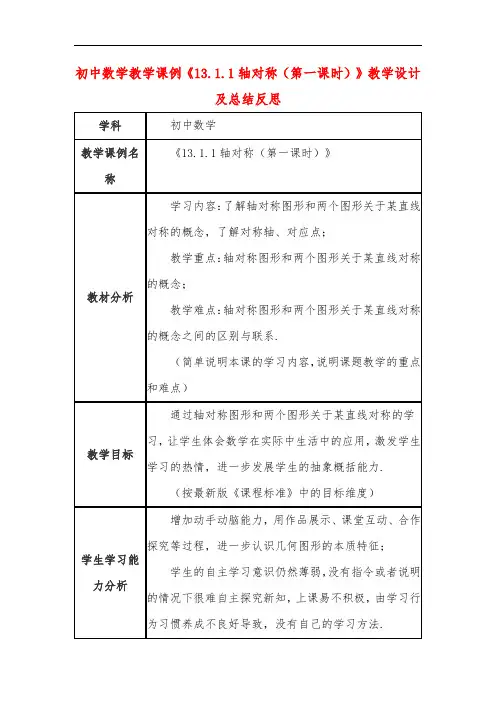 初中数学教学课例《13.1.1 轴对称（第一课时）》教学设计及总结反思

| 学科 | 初中数学 |
|---|---|
| 教学课例名称 | 《13.1.1 轴对称（第一课时）》 |
| 教材分析 | 学习内容：了解轴对称图形和两个图形关于某直线对称的概念，了解对称轴、对应点；<br>教学重点：轴对称图形和两个图形关于某直线对称的概念；<br>教学难点：轴对称图形和两个图形关于某直线对称的概念之间的区别与联系.<br>（简单说明本课的学习内容，说明课题教学的重点和难点） |
| 教学目标 | 通过轴对称图形和两个图形关于某直线对称的学习，让学生体会数学在实际中生活中的应用，激发学生学习的热情，进一步发展学生的抽象概括能力.<br>（按最新版《课程标准》中的目标维度） |
| 学生学习能力分析 | 增加动手动脑能力，用作品展示、课堂互动、合作探究等过程，进一步认识几何图形的本质特征；<br>学生的自主学习意识仍然薄弱，没有指令或者说明的情况下很难自主探究新知，上课易不积极，由学习行为习惯养成不良好导致，没有自己的学习方法. |